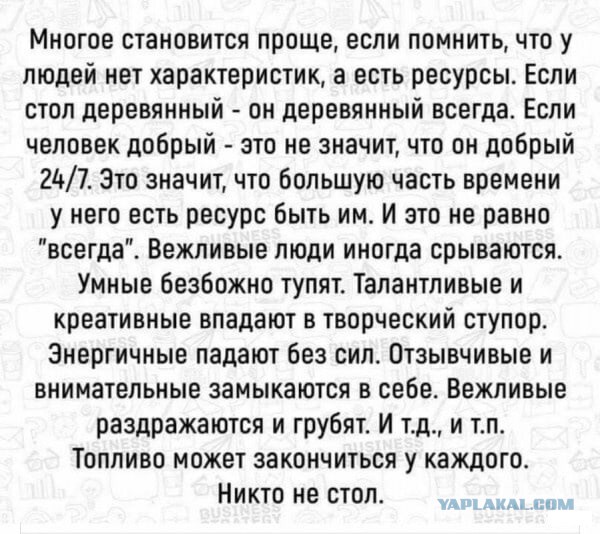 Многое становится проще, если помнить, что у людей нет характеристик, а есть ресурсы. Если стол деревянный - он деревянный всегда. Если человек добрый - это не значит, что он добрый 24/7. Это значит, что большую часть времени у него есть ресурс быть им. И это не равно "всегда". Вежливые люди иногда срываются. Умные безбожно тупят. Талантливые и креативные впадают в творческий ступор. Энергичные падают без сил. Отзывчивые и внимательные замыкаются в себе. Вежливые раздражаются и грубят. И т.д., и т.п. Топливо может закончиться у каждого. Никто не стол.

YAPLAKAL.COM